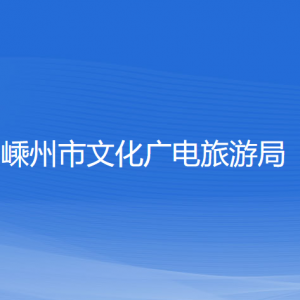 嵊州市文化广电旅游局